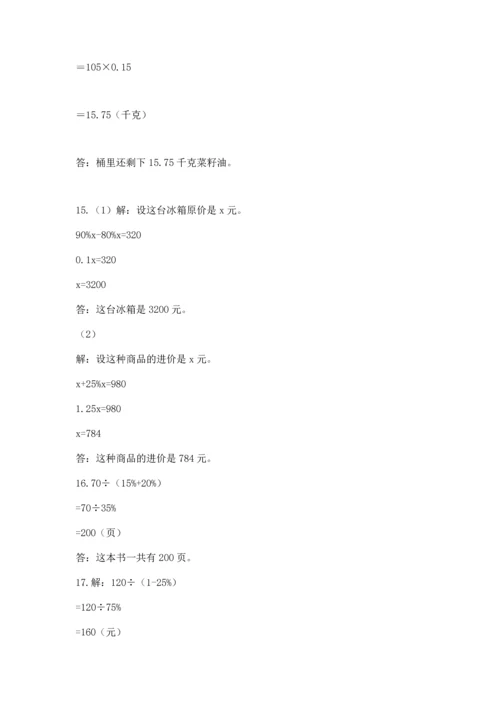 $=105\times0.15$

$=15.75$（千克）

答：桶里还剩下 15.75 千克菜籽油。

15.（1）解：设这台冰箱原价是 x 元。

$90\%x-80\%x=320$

$0.1x=320$

$x=3200$

答：这台冰箱是 3200 元。

（2）

解：设这种商品的进价是 x 元。

$x+25\%x=980$

$1.25x=980$

$x=784$

答：这种商品的进价是 784 元。

16. $70\div(15\%+20\%)$

$=70\div35\%$

$=200$（页）

答：这本书一共有 200 页。

17. 解：$120\div(1-25\%)$

$=120\div75\%$

$=160$（元）